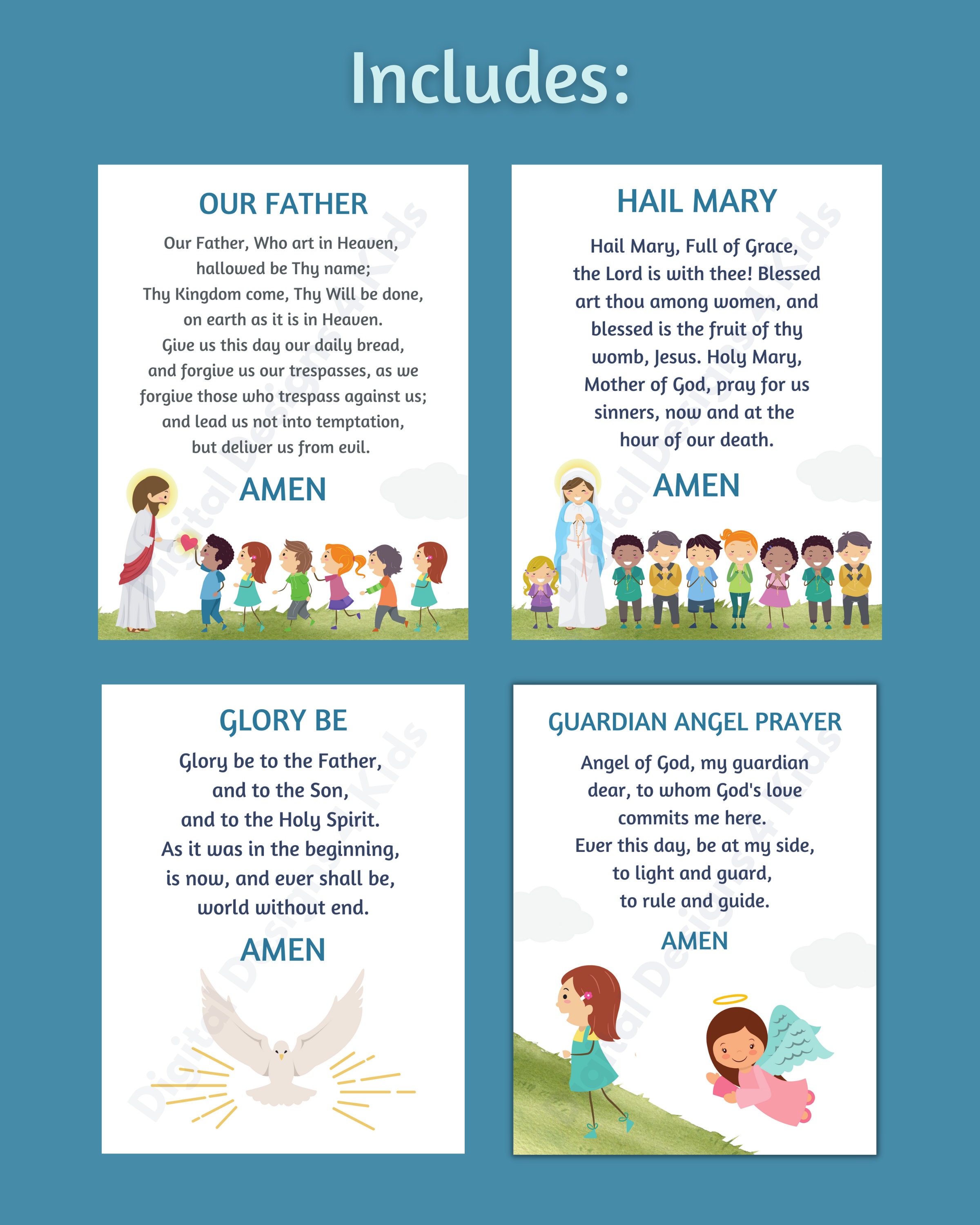 Includes:

OUR FATHER

Our Father, Who art in Heaven, hallowed be Thy name; Thy Kingdom come, Thy Will be done, on earth as it is in Heaven. Give us this day our daily bread, and forgive us our trespasses, as we forgive those who trespass against us; and lead us not into temptation, but deliver us from evil.

AMEN

Digital Designs 4 Kids

HAIL MARY

Hail Mary, Full of Grace, the Lord is with thee! Blessed art thou among women, and blessed is the fruit of thy womb, Jesus. Holy Mary, Mother of God, pray for us sinners, now and at the hour of our death.

AMEN

Digital Designs 4 Kids

GLORY BE

Glory be to the Father, and to the Son, and to the Holy Spirit. As it was in the beginning, is now, and ever shall be, world without end.

AMEN

Digital Designs 4 Kids

GUARDIAN ANGEL PRAYER

Angel of God, my guardian dear, to whom God's love commits me here. Ever this day, be at my side, to light and guard, to rule and guide.

AMEN

Digital Designs 4 Kids